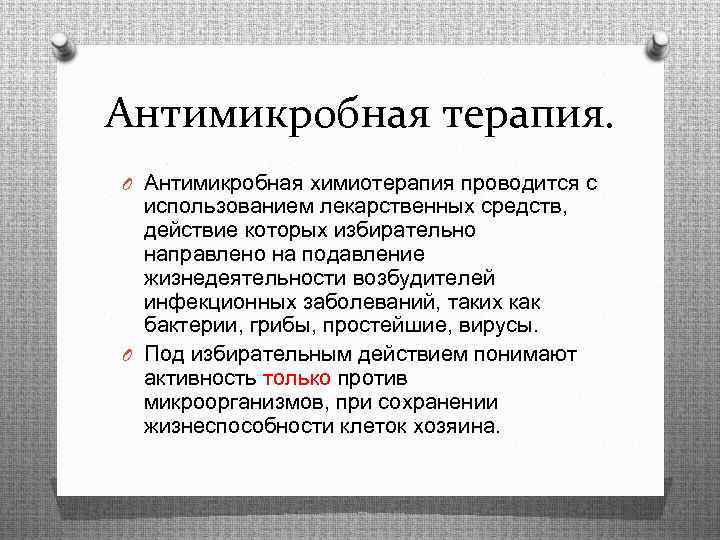 Антимикробная терапия.

Антимикробная химиотерапия проводится с использованием лекарственных средств, действие которых избирательно направлено на подавление жизнедеятельности возбудителей инфекционных заболеваний, таких как бактерии, грибы, простейшие, вирусы.

Под избирательным действием понимают активность только против микроорганизмов, при сохранении жизнеспособности клеток хозяина.